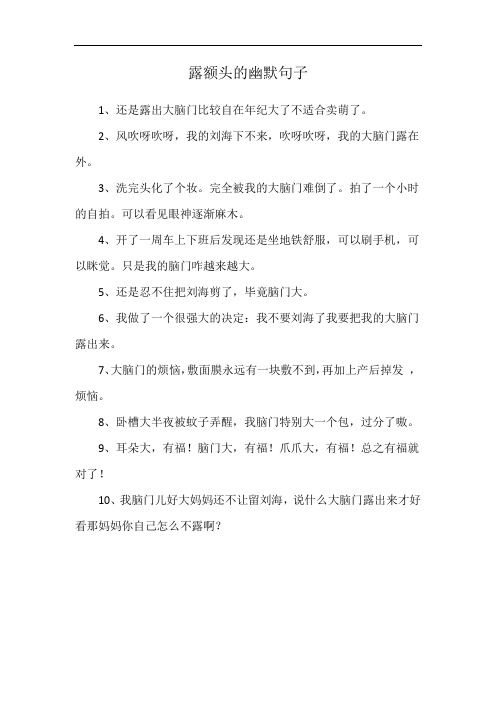 露额头的幽默句子

1、还是露出大脑门比较自在年纪大了不适合卖萌了。

2、风吹呀吹呀，我的刘海下不来，吹呀吹呀，我的大脑门露在外。

3、洗完头化了个妆。完全被我的大脑门难倒了。拍了一个小时的自拍。可以看见眼神逐渐麻木。

4、开了一周车上下班后发现还是坐地铁舒服，可以刷手机，可以眯觉。只是我的脑门咋越来越大。

5、还是忍不住把刘海剪了，毕竟脑门大。

6、我做了一个很强大的决定：我不要刘海了我要把我的大脑门露出来。

7、大脑门的烦恼，敷面膜永远有一块敷不到，再加上产后掉发，烦恼。

8、卧槽大半夜被蚊子弄醒，我脑门特别大一个包，过分了嗷。

9、耳朵大，有福！脑门大，有福！爪爪大，有福！总之有福就对了！

10、我脑门儿好大妈妈还不让留刘海，说什么大脑门露出来才好看那妈妈你自己怎么不露啊？